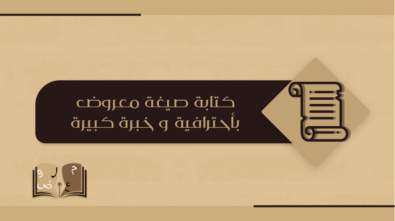 كتابة صيغة معروض
بأحترافية و خبرة كبيرة

م ع ر و ض